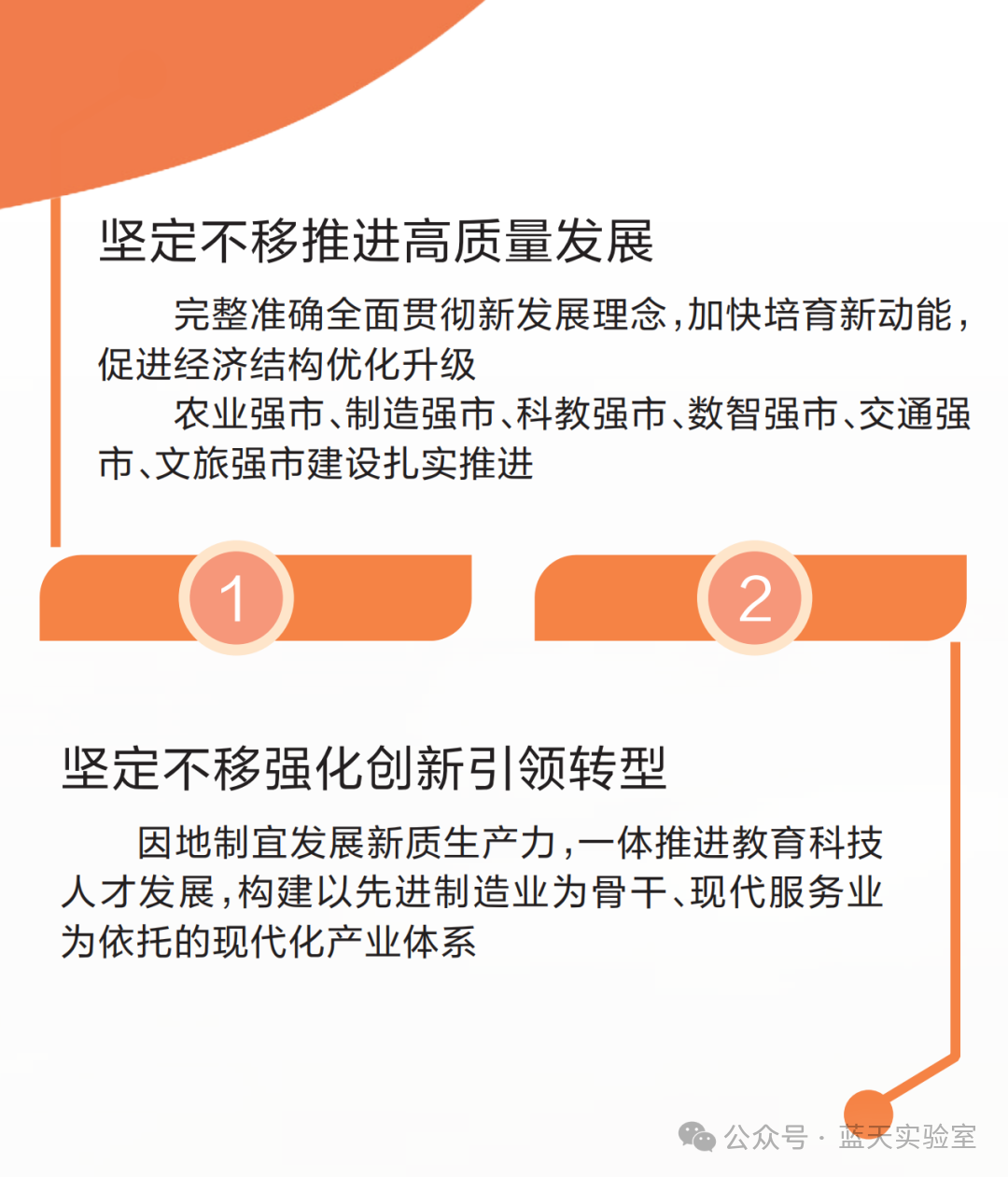 坚定不移推进高质量发展

完整准确全面贯彻新发展理念，加快培育新动能，促进经济结构优化升级

农业强市、制造强市、科教强市、数智强市、交通强市、文旅强市建设扎实推进

1

2

坚定不移强化创新引领转型

因地制宜发展新质生产力，一体推进教育科技人才发展，构建以先进制造业为骨干、现代服务业为依托的现代化产业体系

公众号 · 蓝天实验室